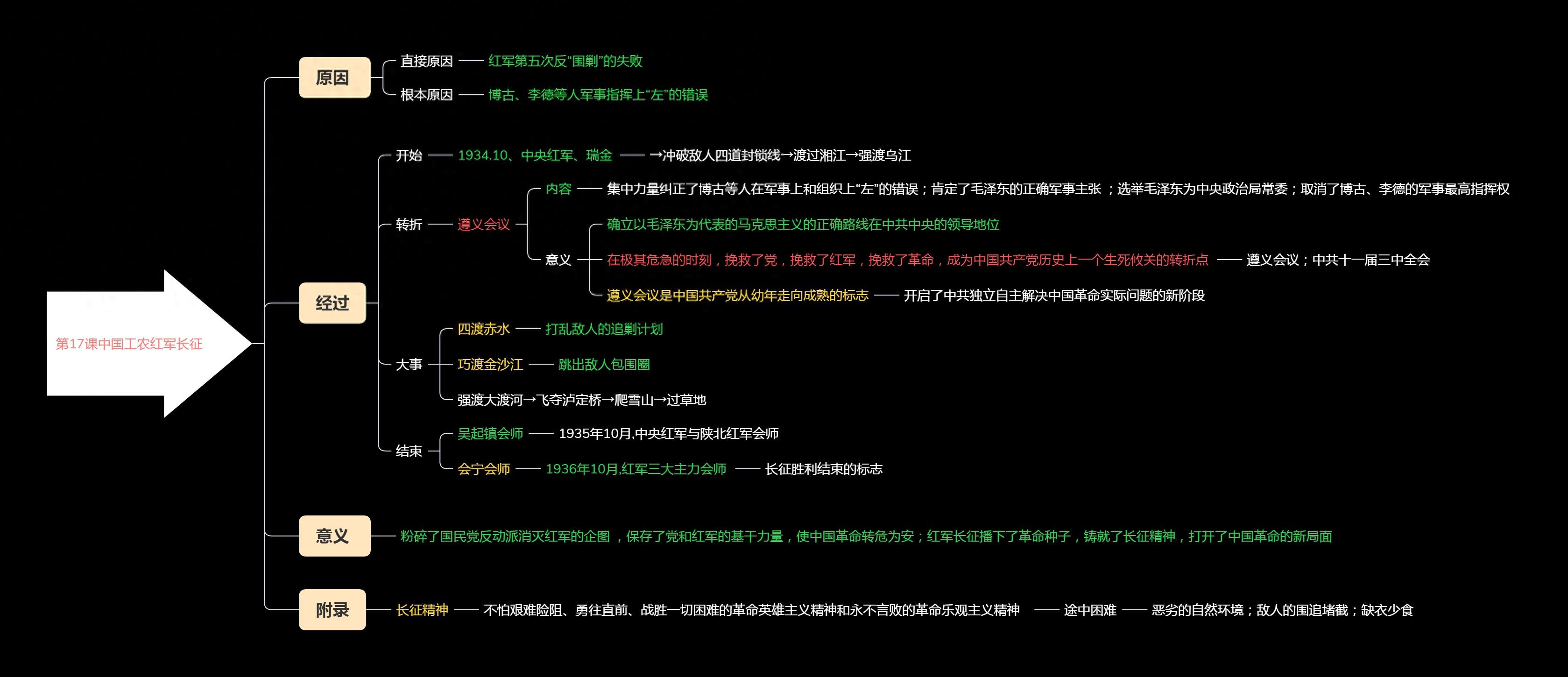 第17课中国工农红军长征

原因
直接原因 —— 红军第五次反“围剿”的失败
根本原因 —— 博古、李德等人军事指挥上“左”的错误

经过
开始 —— 1934.10、中央红军、瑞金 —— →冲破敌人四道封锁线→渡过湘江→强渡乌江
转折 —— 遵义会议
内容 —— 集中力量纠正了博古等人在军事上和组织上“左”的错误；肯定了毛泽东的正确军事主张 ；选举毛泽东为中央政治局常委；取消了博古、李德的军事最高指挥权
意义
确立以毛泽东为代表的马克思主义的正确路线在中共中央的领导地位
在极其危急的时刻，挽救了党，挽救了红军，挽救了革命，成为中国共产党历史上一个生死攸关的转折点 —— 遵义会议；中共十一届三中全会
遵义会议是中国共产党从幼年走向成熟的标志 —— 开启了中共独立自主解决中国革命实际问题的新阶段
大事
四渡赤水 —— 打乱敌人的追剿计划
巧渡金沙江 —— 跳出敌人包围圈
强渡大渡河→飞夺泸定桥→爬雪山→过草地
结束
吴起镇会师 —— 1935年10月,中央红军与陕北红军会师
会宁会师 —— 1936年10月,红军三大主力会师 —— 长征胜利结束的标志

意义
粉碎了国民党反动派消灭红军的企图 ，保存了党和红军的基干力量，使中国革命转危为安；红军长征播下了革命种子，铸就了长征精神，打开了中国革命的新局面

附录
长征精神 —— 不怕艰难险阻、勇往直前、战胜一切困难的革命英雄主义精神和永不言败的革命乐观主义精神 —— 途中困难 —— 恶劣的自然环境；敌人的围追堵截；缺衣少食